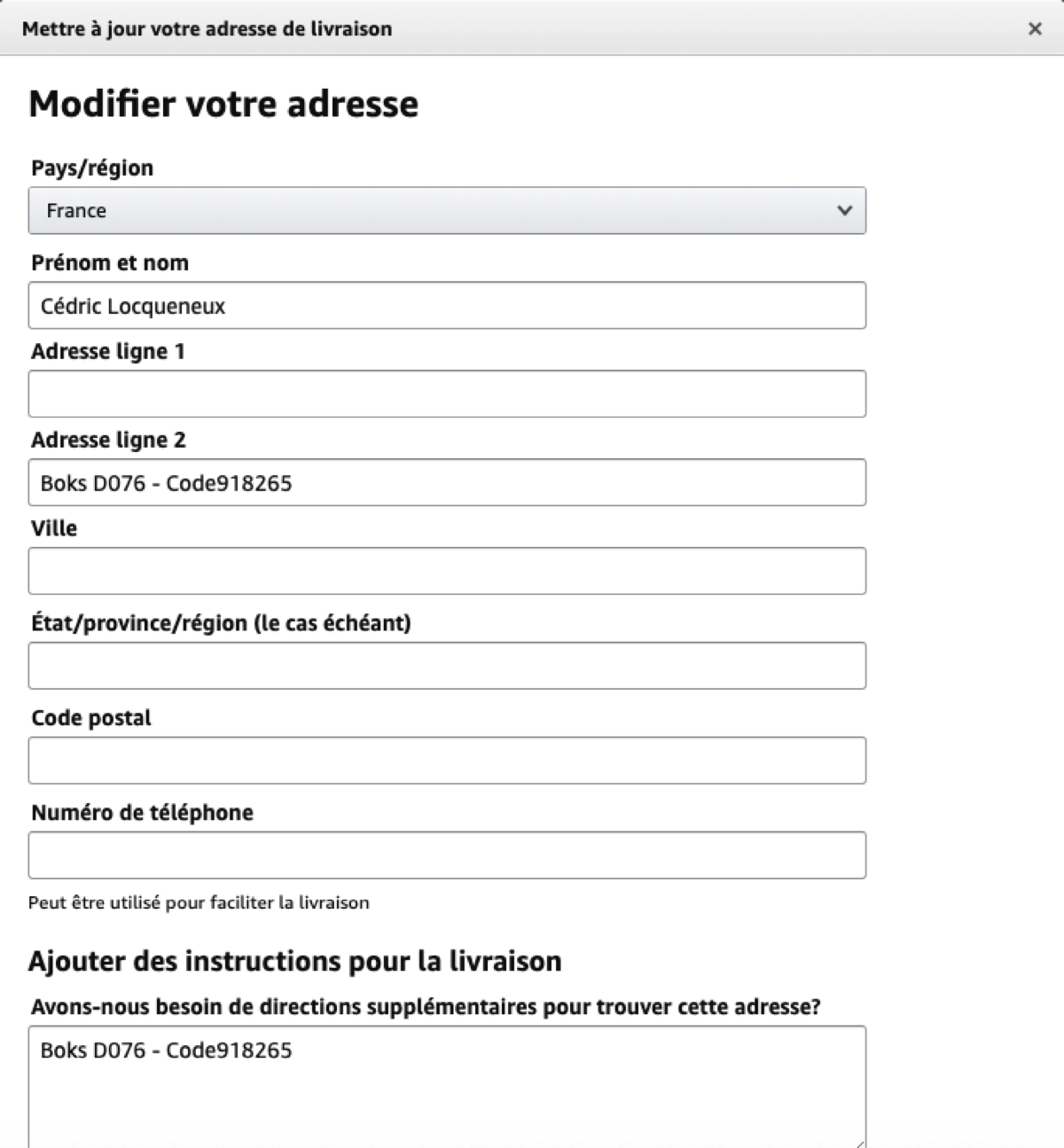 Mettre à jour votre adresse de livraison ×

Modifier votre adresse

Pays/région

France

Prénom et nom

Cédric Locqueneux

Adresse ligne 1

Adresse ligne 2

Boks D076 - Code918265

Ville

État/province/région (le cas échéant)

Code postal

Numéro de téléphone

Peut être utilisé pour faciliter la livraison

Ajouter des instructions pour la livraison

Avons-nous besoin de directions supplémentaires pour trouver cette adresse?

Boks D076 - Code918265